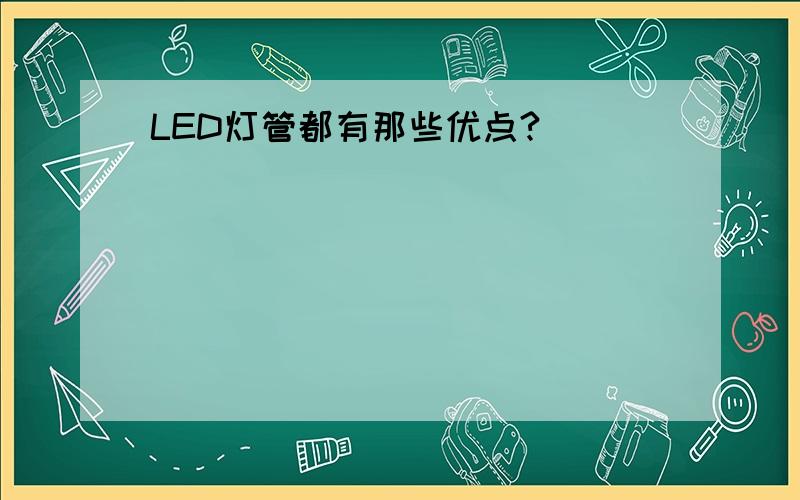 LED灯管都有那些优点?